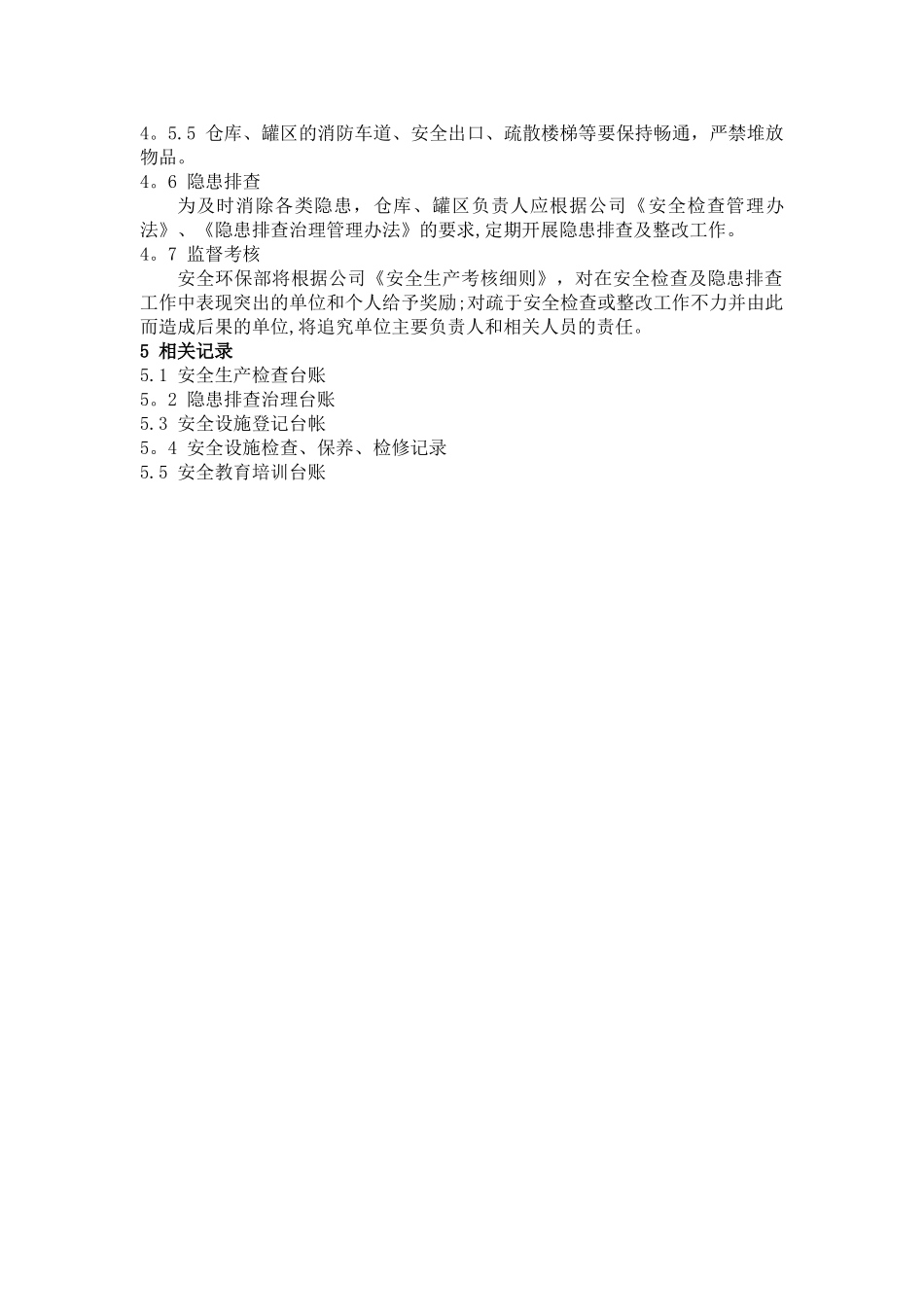 4。5.5 仓库、罐区的消防车道、安全出口、疏散楼梯等要保持畅通，严禁堆放物品。
4。6 隐患排查
为及时消除各类隐患，仓库、罐区负责人应根据公司《安全检查管理办法》、《隐患排查治理管理办法》的要求,定期开展隐患排查及整改工作。
4。7 监督考核
安全环保部将根据公司《安全生产考核细则》，对在安全检查及隐患排查工作中表现突出的单位和个人给予奖励;对疏于安全检查或整改工作不力并由此而造成后果的单位,将追究单位主要负责人和相关人员的责任。
5 相关记录
5.1 安全生产检查台账
5。2 隐患排查治理台账
5.3 安全设施登记台帐
5。4 安全设施检查、保养、检修记录
5.5 安全教育培训台账